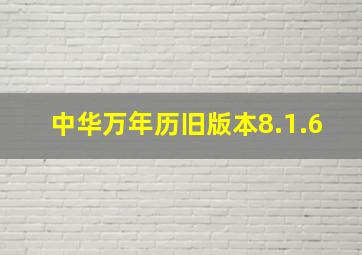 中华万年历旧版本8.1.6